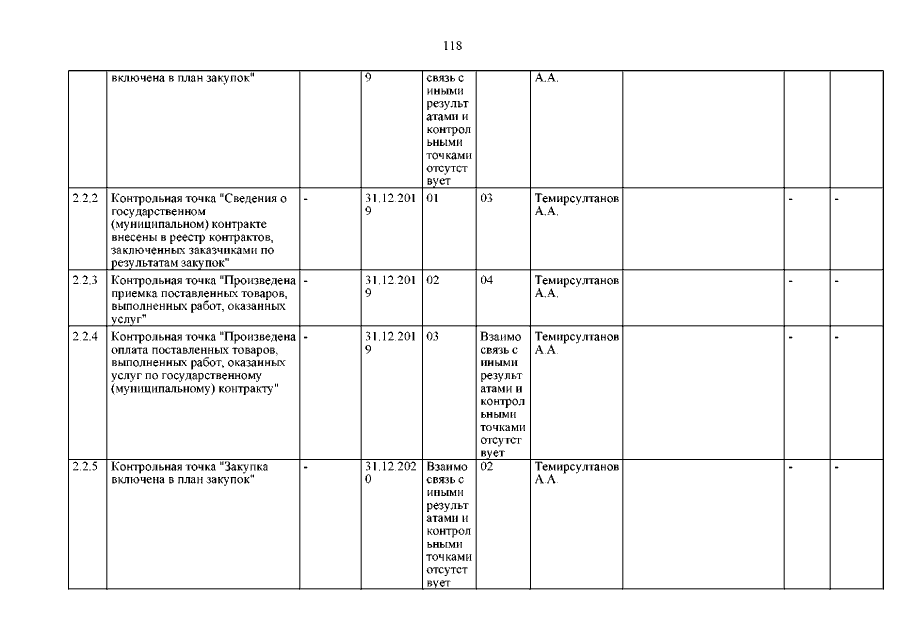 118

| | включена в план закупок" | | 9 | связь с иными результатами и контрольными точками отсутствует | | А.А. | | | |
|---|---|---|---|---|---|---|---|---|---|
| 2.2.2 | Контрольная точка "Сведения о государственном (муниципальном) контракте внесены в реестр контрактов, заключенных заказчиками по результатам закупок" | - | 31.12.2019 | 01 | 03 | Темирсултанов А.А. | | - | - |
| 2.2.3 | Контрольная точка "Произведена приемка поставленных товаров, выполненных работ, оказанных услуг" | - | 31.12.2019 | 02 | 04 | Темирсултанов А.А. | | - | - |
| 2.2.4 | Контрольная точка "Произведена оплата поставленных товаров, выполненных работ, оказанных услуг по государственному (муниципальному) контракту" | - | 31.12.2019 | 03 | Взаимосвязь с иными результатами и контрольными точками отсутствует | Темирсултанов А.А. | | - | - |
| 2.2.5 | Контрольная точка "Закупка включена в план закупок" | - | 31.12.2020 | Взаимосвязь с иными результатами и контрольными точками отсутствует | 02 | Темирсултанов А.А. | | - | - |